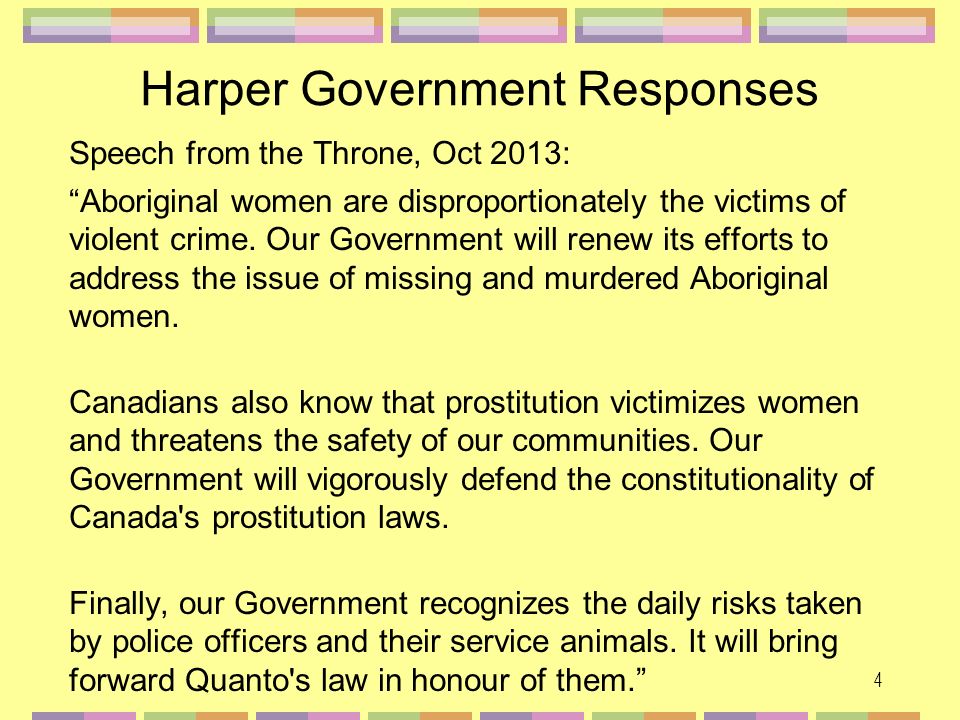 Harper Government Responses

Speech from the Throne, Oct 2013:

“Aboriginal women are disproportionately the victims of violent crime. Our Government will renew its efforts to address the issue of missing and murdered Aboriginal women.

Canadians also know that prostitution victimizes women and threatens the safety of our communities. Our Government will vigorously defend the constitutionality of Canada's prostitution laws.

Finally, our Government recognizes the daily risks taken by police officers and their service animals. It will bring forward Quanto's law in honour of them.”

4